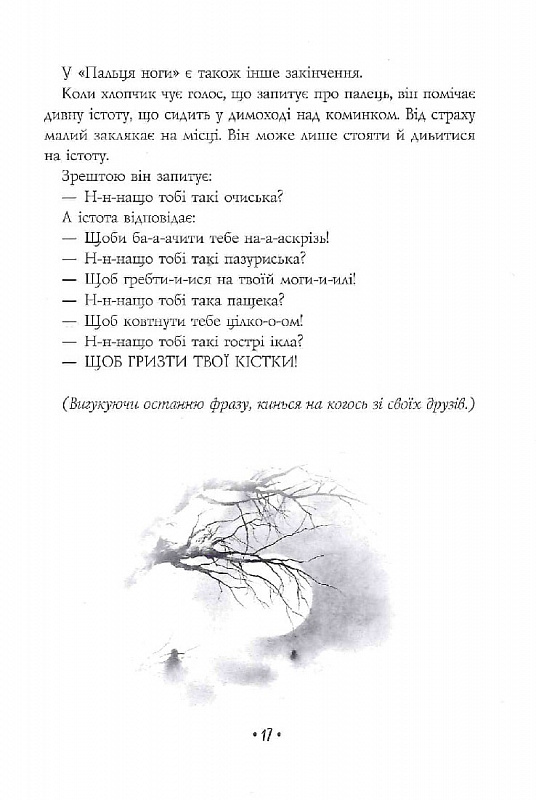 У «Пальця ноги» є також інше закінчення.

Коли хлопчик чує голос, що запитує про палець, він помічає дивну істоту, що сидить у димоході над комином. Від страху малий заклякає на місці. Він може лише стояти й дивитися на істоту.

Зрештою він запитує:

— Н-н-нащо тобі такі очиська?

А істота відповідає:

— Щоби ба-а-ачити тебе на-а-аскрізь!

— Н-н-нащо тобі такі пазуриська?

— Щоб гребти-и-ися на твоїй моги-и-илі!

— Н-н-нащо тобі така пащека?

— Щоб ковтнути тебе цілко-о-ом!

— Н-н-нащо тобі такі гострі ікла?

— ЩОБ ГРИЗТИ ТВОЇ КІСТКИ!

(Вигукуючи останню фразу, кинься на когось зі своїх друзів.)

• 17 •